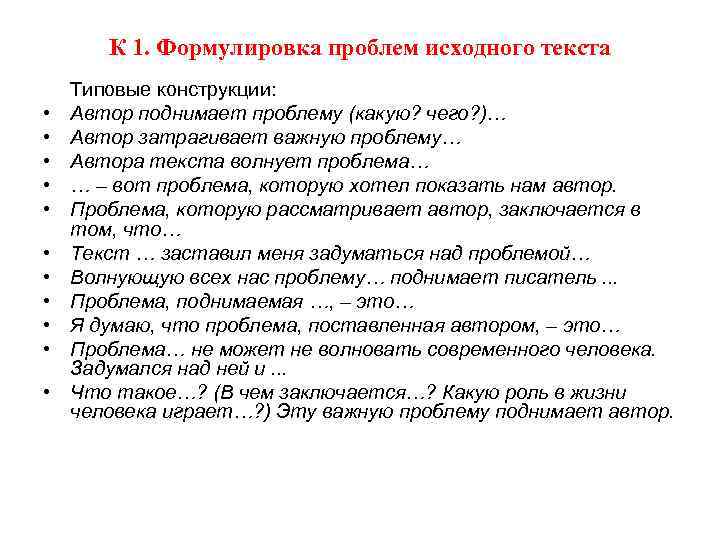 К 1. Формулировка проблем исходного текста

Типовые конструкции:

• Автор поднимает проблему (какую? чего?)…
• Автор затрагивает важную проблему…
• Автора текста волнует проблема…
• … – вот проблема, которую хотел показать нам автор.
• Проблема, которую рассматривает автор, заключается в том, что…
• Текст … заставил меня задуматься над проблемой…
• Волнующую всех нас проблему… поднимает писатель ...
• Проблема, поднимаемая …, – это…
• Я думаю, что проблема, поставленная автором, – это…
• Проблема… не может не волновать современного человека. Задумался над ней и ...
• Что такое…? (В чем заключается…? Какую роль в жизни человека играет…?) Эту важную проблему поднимает автор.